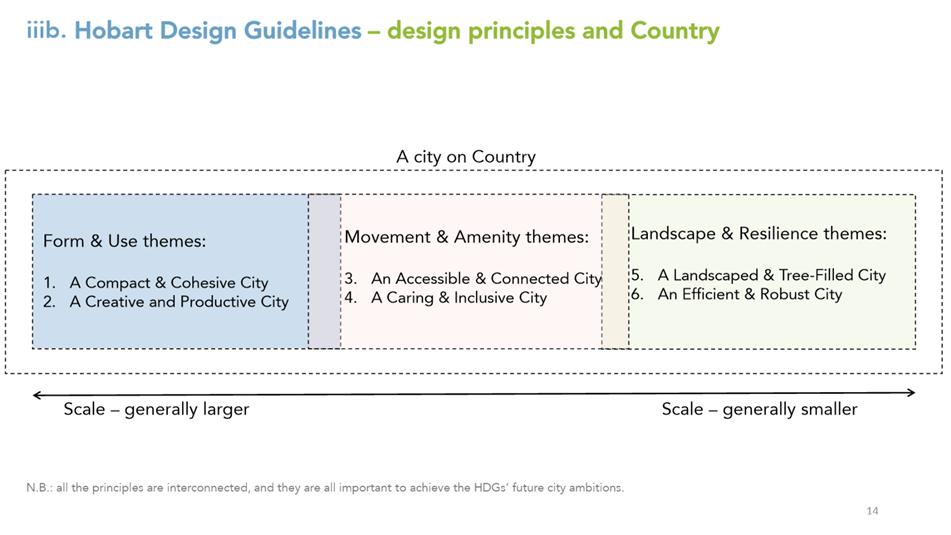 iiib. Hobart Design Guidelines – design principles and Country

A city on Country

Form & Use themes:

1. A Compact & Cohesive City
2. A Creative and Productive City

Movement & Amenity themes:

3. An Accessible & Connected City
4. A Caring & Inclusive City

Landscape & Resilience themes:

5. A Landscaped & Tree-Filled City
6. An Efficient & Robust City

Scale – generally larger

Scale – generally smaller

N.B.: all the principles are interconnected, and they are all important to achieve the HDGs' future city ambitions.

14